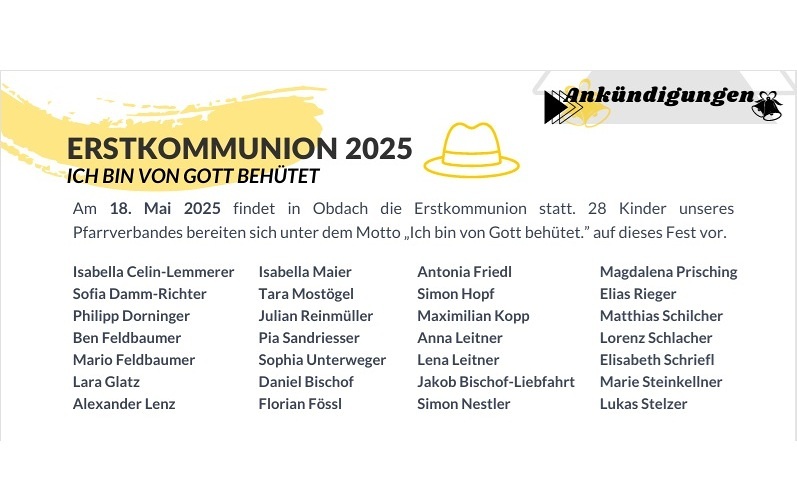 Ankündigungen

ERSTKOMMUNION 2025
ICH BIN VON GOTT BEHÜTET

Am 18. Mai 2025 findet in Obdach die Erstkommunion statt. 28 Kinder unseres Pfarrverbandes bereiten sich unter dem Motto „Ich bin von Gott behütet." auf dieses Fest vor.

Isabella Celin-Lemmerer
Sofia Damm-Richter
Philipp Dorninger
Ben Feldbaumer
Mario Feldbaumer
Lara Glatz
Alexander Lenz

Isabella Maier
Tara Mostögel
Julian Reinmüller
Pia Sandriesser
Sophia Unterweger
Daniel Bischof
Florian Fössl

Antonia Friedl
Simon Hopf
Maximilian Kopp
Anna Leitner
Lena Leitner
Jakob Bischof-Liebfahrt
Simon Nestler

Magdalena Prisching
Elias Rieger
Matthias Schilcher
Lorenz Schlacher
Elisabeth Schriefl
Marie Steinkellner
Lukas Stelzer